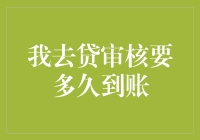 我去贷审核要多久到账